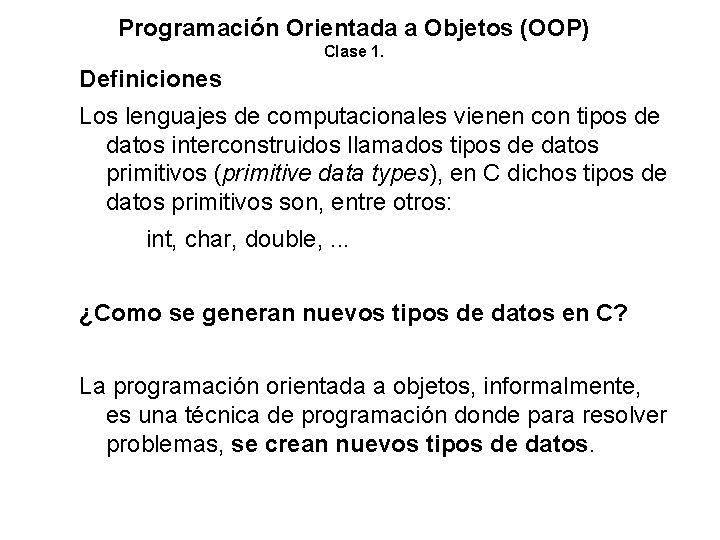 Programación Orientada a Objetos (OOP)
Clase 1.

Definiciones

Los lenguajes de computacionales vienen con tipos de datos interconstruidos llamados tipos de datos primitivos (primitive data types), en C dichos tipos de datos primitivos son, entre otros:

int, char, double, ...

¿Como se generan nuevos tipos de datos en C?

La programación orientada a objetos, informalmente, es una técnica de programación donde para resolver problemas, se crean nuevos tipos de datos.